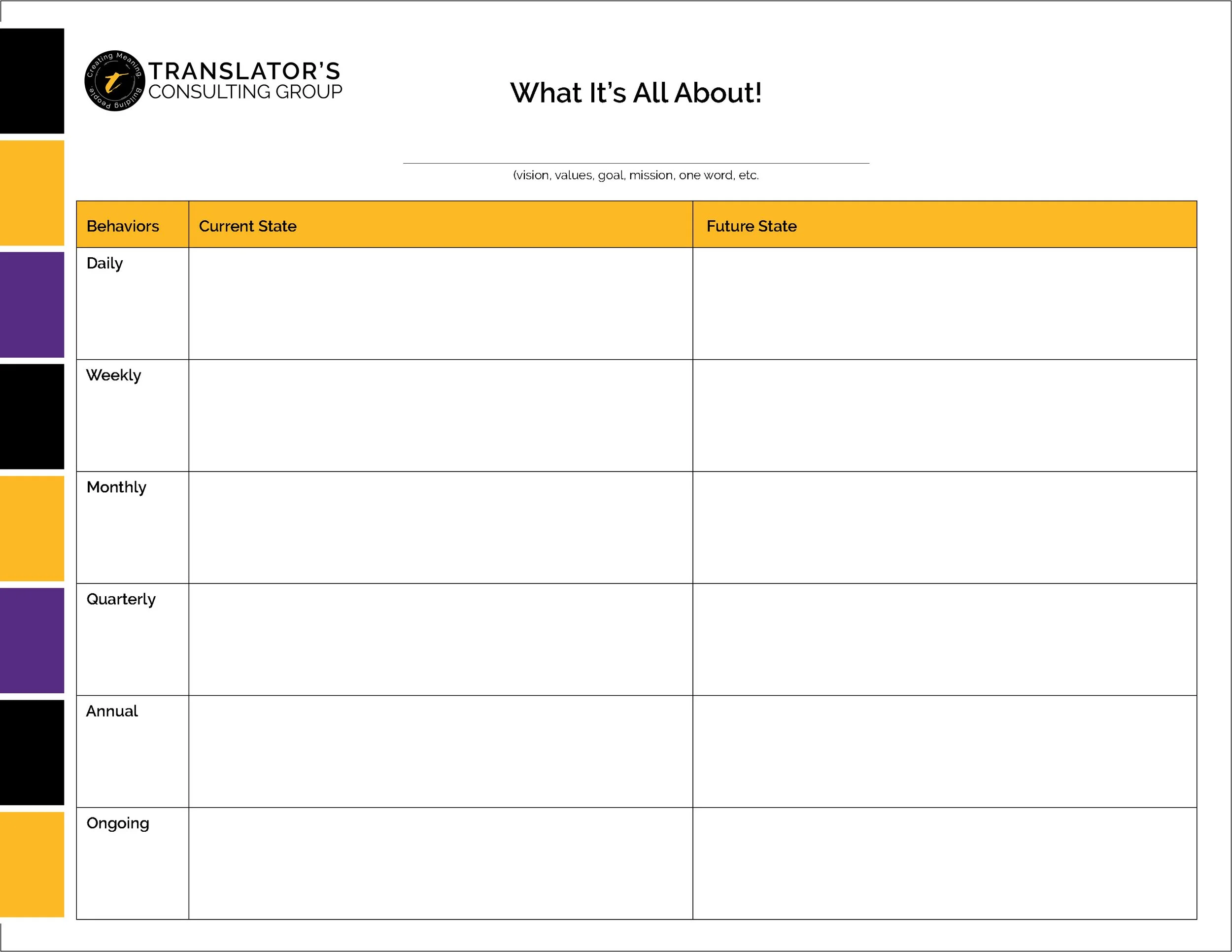 Creating Meaning
Building People
TRANSLATOR'S
CONSULTING GROUP

What It's All About!

(vision, values, goal, mission, one word, etc.

| Behaviors | Current State | Future State |
|---|---|---|
| Daily | | |
| Weekly | | |
| Monthly | | |
| Quarterly | | |
| Annual | | |
| Ongoing | | |